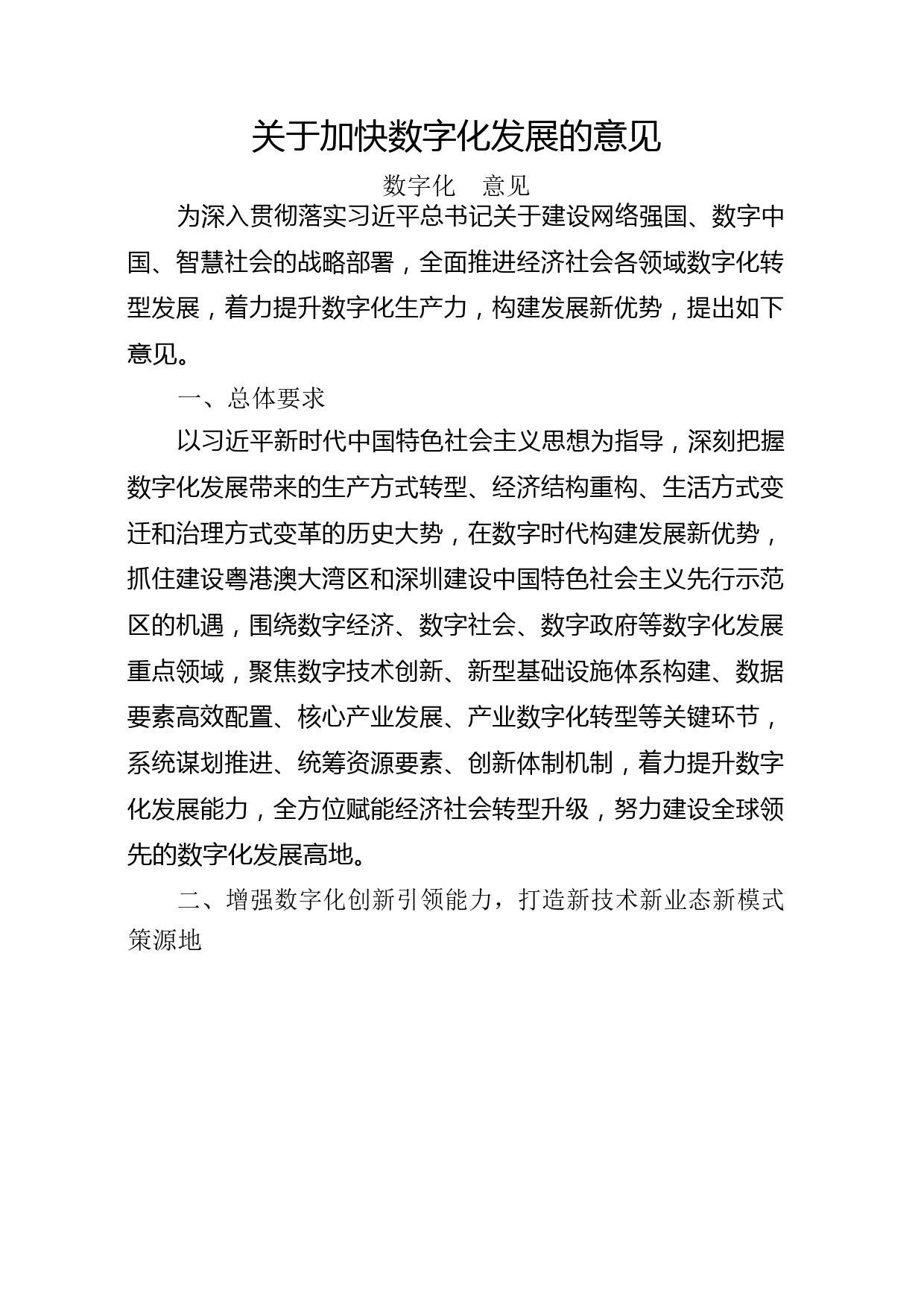 关于加快数字化发展的意见

数字化　意见

为深入贯彻落实习近平总书记关于建设网络强国、数字中国、智慧社会的战略部署，全面推进经济社会各领域数字化转型发展，着力提升数字化生产力，构建发展新优势，提出如下意见。

一、总体要求

以习近平新时代中国特色社会主义思想为指导，深刻把握数字化发展带来的生产方式转型、经济结构重构、生活方式变迁和治理方式变革的历史大势，在数字时代构建发展新优势，抓住建设粤港澳大湾区和深圳建设中国特色社会主义先行示范区的机遇，围绕数字经济、数字社会、数字政府等数字化发展重点领域，聚焦数字技术创新、新型基础设施体系构建、数据要素高效配置、核心产业发展、产业数字化转型等关键环节，系统谋划推进、统筹资源要素、创新体制机制，着力提升数字化发展能力，全方位赋能经济社会转型升级，努力建设全球领先的数字化发展高地。

二、增强数字化创新引领能力，打造新技术新业态新模式策源地